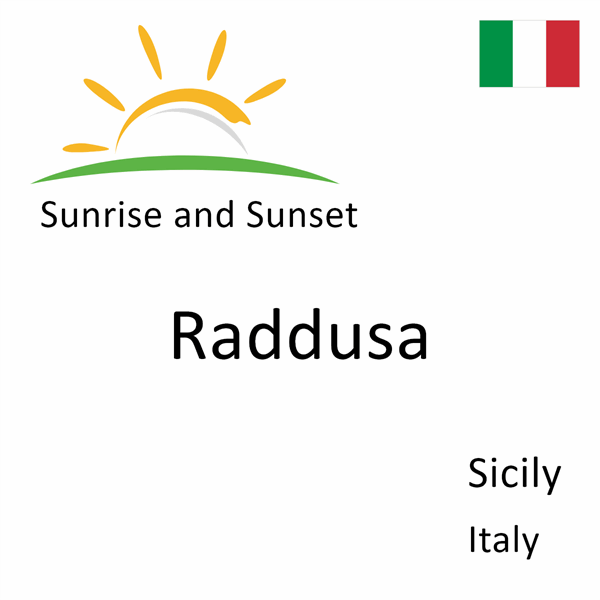 Sunrise and Sunset

Raddusa

Sicily

Italy